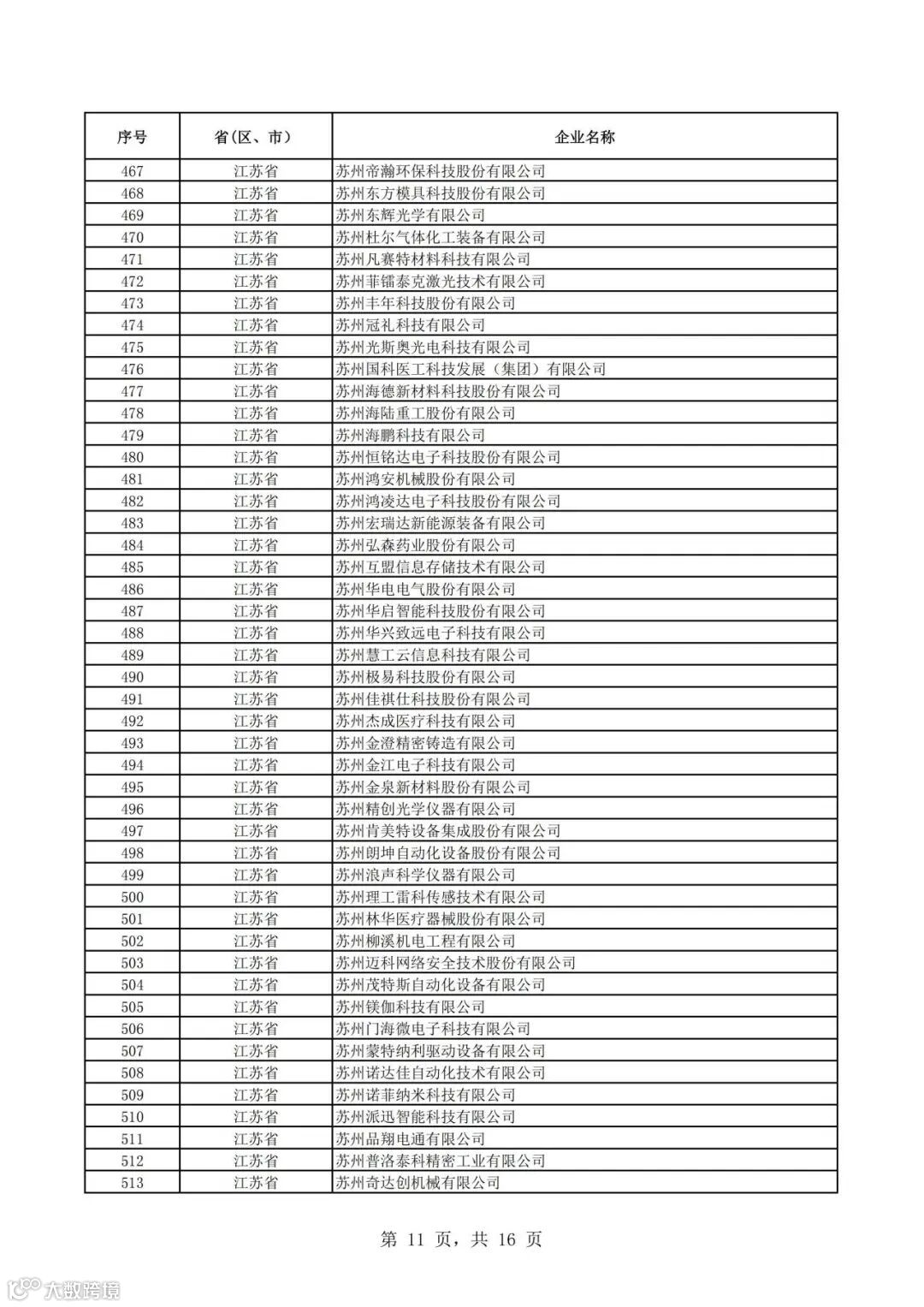 | 序号 | 省(区、市) | 企业名称 |
|---|---|---|
| 467 | 江苏省 | 苏州帝瀚环保科技股份有限公司 |
| 468 | 江苏省 | 苏州东方模具科技股份有限公司 |
| 469 | 江苏省 | 苏州东辉光学有限公司 |
| 470 | 江苏省 | 苏州杜尔气体化工装备有限公司 |
| 471 | 江苏省 | 苏州凡赛特材料科技有限公司 |
| 472 | 江苏省 | 苏州菲镭泰克激光技术有限公司 |
| 473 | 江苏省 | 苏州丰年科技股份有限公司 |
| 474 | 江苏省 | 苏州冠礼科技有限公司 |
| 475 | 江苏省 | 苏州光斯奥光电科技有限公司 |
| 476 | 江苏省 | 苏州国科医工科技发展（集团）有限公司 |
| 477 | 江苏省 | 苏州海德新材料科技股份有限公司 |
| 478 | 江苏省 | 苏州海陆重工股份有限公司 |
| 479 | 江苏省 | 苏州海鹏科技有限公司 |
| 480 | 江苏省 | 苏州恒铭达电子科技股份有限公司 |
| 481 | 江苏省 | 苏州鸿安机械股份有限公司 |
| 482 | 江苏省 | 苏州鸿凌达电子科技股份有限公司 |
| 483 | 江苏省 | 苏州宏瑞达新能源装备有限公司 |
| 484 | 江苏省 | 苏州弘森药业股份有限公司 |
| 485 | 江苏省 | 苏州互盟信息存储技术有限公司 |
| 486 | 江苏省 | 苏州华电电气股份有限公司 |
| 487 | 江苏省 | 苏州华启智能科技股份有限公司 |
| 488 | 江苏省 | 苏州华兴致远电子科技有限公司 |
| 489 | 江苏省 | 苏州慧工云信息科技有限公司 |
| 490 | 江苏省 | 苏州极易科技股份有限公司 |
| 491 | 江苏省 | 苏州佳祺仕科技股份有限公司 |
| 492 | 江苏省 | 苏州杰成医疗科技有限公司 |
| 493 | 江苏省 | 苏州金澄精密铸造有限公司 |
| 494 | 江苏省 | 苏州金江电子科技有限公司 |
| 495 | 江苏省 | 苏州金泉新材料股份有限公司 |
| 496 | 江苏省 | 苏州精创光学仪器有限公司 |
| 497 | 江苏省 | 苏州肯美特设备集成股份有限公司 |
| 498 | 江苏省 | 苏州朗坤自动化设备股份有限公司 |
| 499 | 江苏省 | 苏州浪声科学仪器有限公司 |
| 500 | 江苏省 | 苏州理工雷科传感技术有限公司 |
| 501 | 江苏省 | 苏州林华医疗器械股份有限公司 |
| 502 | 江苏省 | 苏州柳溪机电工程有限公司 |
| 503 | 江苏省 | 苏州迈科网络安全技术股份有限公司 |
| 504 | 江苏省 | 苏州茂特斯自动化设备有限公司 |
| 505 | 江苏省 | 苏州镁伽科技有限公司 |
| 506 | 江苏省 | 苏州门海微电子科技有限公司 |
| 507 | 江苏省 | 苏州蒙特纳利驱动设备有限公司 |
| 508 | 江苏省 | 苏州诺达佳自动化技术有限公司 |
| 509 | 江苏省 | 苏州诺菲纳米科技有限公司 |
| 510 | 江苏省 | 苏州派迅智能科技有限公司 |
| 511 | 江苏省 | 苏州品翔电通有限公司 |
| 512 | 江苏省 | 苏州普洛泰科精密工业有限公司 |
| 513 | 江苏省 | 苏州奇达创机械有限公司 |

第 11 页，共 16 页

大数跨境